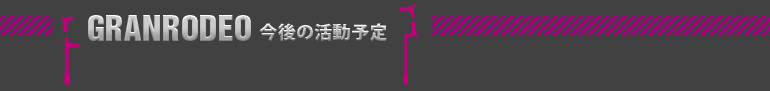 GRANRODEO 今後の活動予定